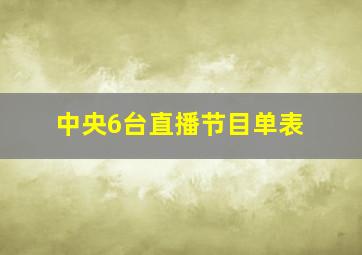 中央6台直播节目单表